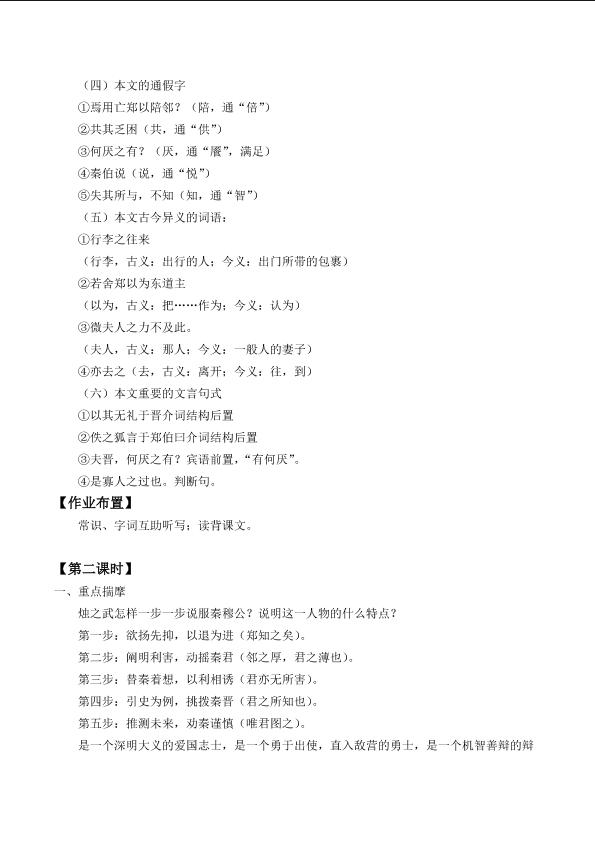 （四）本文的通假字

①焉用亡郑以陪邻？（陪，通“倍”）

②共其乏困（共，通“供”）

③何厌之有？（厌，通“餍”，满足）

④秦伯说（说，通“悦”）

⑤失其所与，不知（知，通“智”）

（五）本文古今异义的词语：

①行李之往来

（行李，古义：出行的人；今义：出门所带的包裹）

②若舍郑以为东道主

（以为，古义：把……作为；今义：认为）

③微夫人之力不及此。

（夫人，古义：那人；今义：一般人的妻子）

④亦去之（去，古义：离开；今义：往，到）

（六）本文重要的文言句式

①以其无礼于晋介词结构后置

②佚之狐言于郑伯曰介词结构后置

③夫晋，何厌之有？宾语前置，“有何厌”。

④是寡人之过也。判断句。

【作业布置】

常识、字词互助听写；读背课文。

【第二课时】

一、重点揣摩

烛之武怎样一步一步说服秦穆公？说明这一人物的什么特点？

第一步：欲扬先抑，以退为进（郑知之矣）。

第二步：阐明利害，动摇秦君（邻之厚，君之薄也）。

第三步：替秦着想，以利相诱（君亦无所害）。

第四步：引史为例，挑拨秦晋（君之所知也）。

第五步：推测未来，劝秦谨慎（唯君图之）。

是一个深明大义的爱国志士，是一个勇于出使，直入敌营的勇士，是一个机智善辩的辩